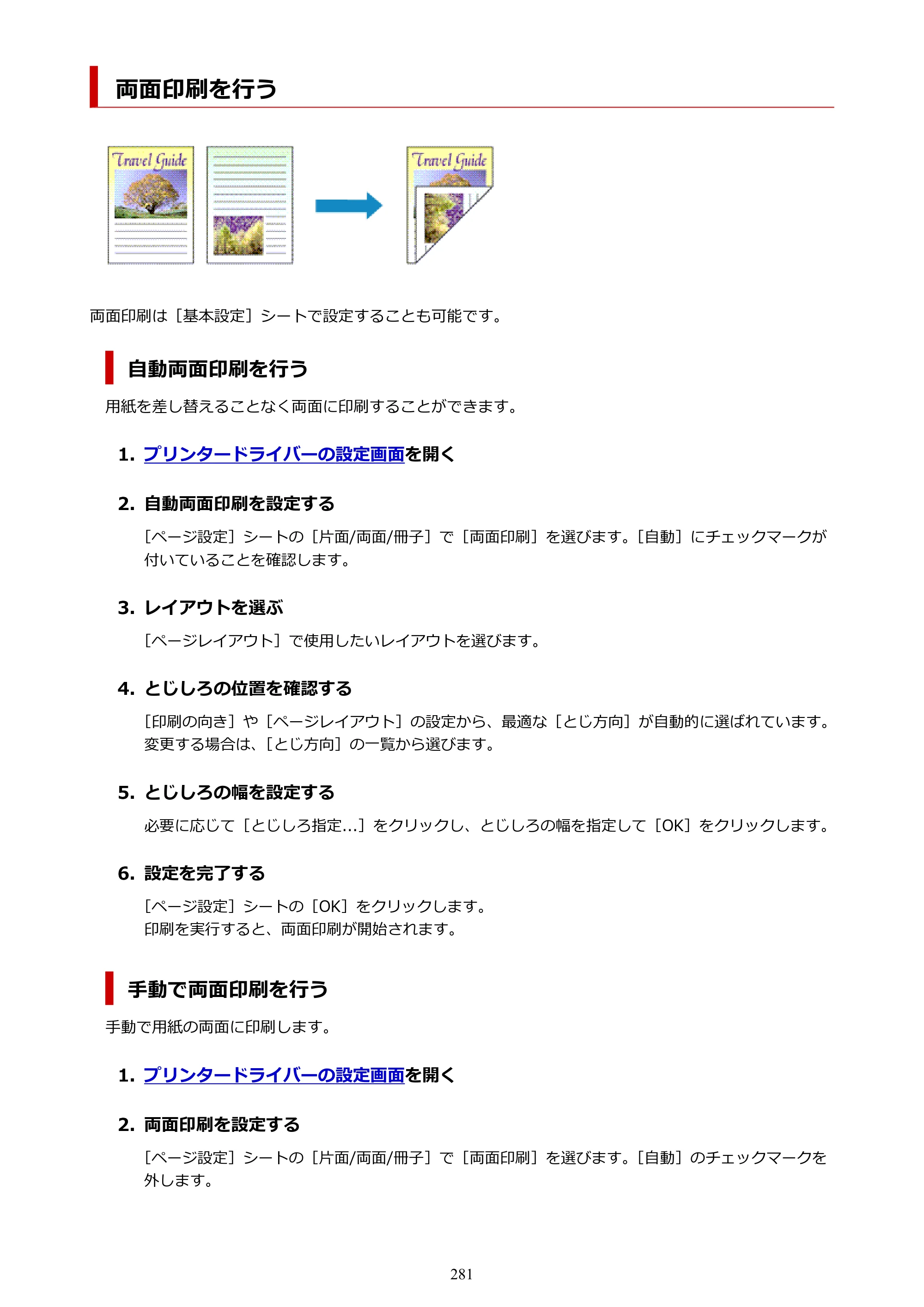 両面印刷を行う

Travel Guide

Travel Guide

両面印刷は［基本設定］シートで設定することも可能です。

自動両面印刷を行う

用紙を差し替えることなく両面に印刷することができます。

1. プリンタードライバーの設定画面を開く

2. 自動両面印刷を設定する

［ページ設定］シートの［片面/両面/冊子］で［両面印刷］を選びます。［自動］にチェックマークが付いていることを確認します。

3. レイアウトを選ぶ

［ページレイアウト］で使用したいレイアウトを選びます。

4. とじしろの位置を確認する

［印刷の向き］や［ページレイアウト］の設定から、最適な［とじ方向］が自動的に選ばれています。変更する場合は、［とじ方向］の一覧から選びます。

5. とじしろの幅を設定する

必要に応じて［とじしろ指定...］をクリックし、とじしろの幅を指定して［OK］をクリックします。

6. 設定を完了する

［ページ設定］シートの［OK］をクリックします。
印刷を実行すると、両面印刷が開始されます。

手動で両面印刷を行う

手動で用紙の両面に印刷します。

1. プリンタードライバーの設定画面を開く

2. 両面印刷を設定する

［ページ設定］シートの［片面/両面/冊子］で［両面印刷］を選びます。［自動］のチェックマークを外します。

281